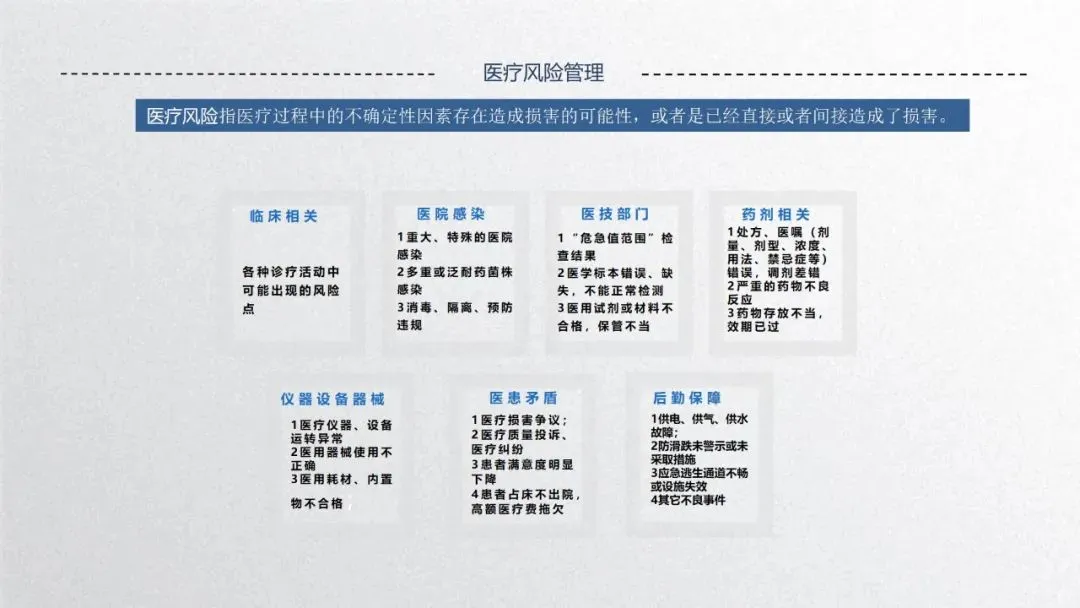 医疗风险管理

医疗风险指医疗过程中的不确定性因素存在造成损害的可能性，或者是已经直接或者间接造成了损害。

临床相关

各种诊疗活动中可能出现的风险点

医院感染

1重大、特殊的医院感染
2多重或泛耐药菌株感染
3消毒、隔离、预防违规

医技部门

1“危急值范围”检查结果
2医学标本错误、缺失，不能正常检测
3医用试剂或材料不合格，保管不当

药剂相关

1处方、医嘱（剂量、剂型、浓度、用法、禁忌症等）错误，调剂差错
2严重的药物不良反应
3药物存放不当，效期已过

仪器设备器械

1医疗仪器、设备运转异常
2医用器械使用不正确
3医用耗材、内置物不合格

医患矛盾

1医疗损害争议；
2医疗质量投诉、医疗纠纷
3患者满意度明显下降
4患者占床不出院，高额医疗费拖欠

后勤保障

1供电、供气、供水故障；
2防滑跌未警示或未采取措施
3应急逃生通道不畅或设施失效
4其它不良事件